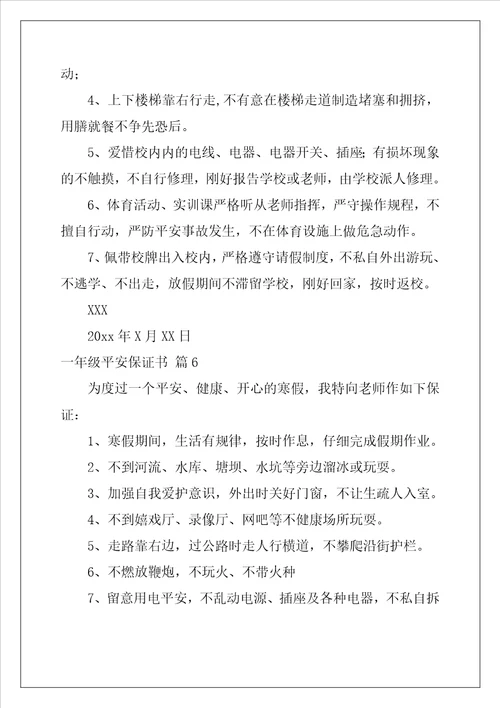 动；

4、上下楼梯靠右行走，不有意在楼梯走道制造堵塞和拥挤，用膳就餐不争先恐后。

5、爱惜校内内的电线、电器、电器开关、插座；有损坏现象的不触摸，不自行修理，刚好报告学校或老师，由学校派人修理。

6、体育活动、实训课严格听从老师指挥，严守操作规程，不擅自行动，严防平安事故发生，不在体育设施上做危急动作。

7、佩带校牌出入校内，严格遵守请假制度，不私自外出游玩、不逃学、不出走，放假期间不滞留学校，刚好回家，按时返校。

XXX

20xx 年 X 月 XX 日

一年级平安保证书 篇 6

为度过一个平安、健康、开心的寒假，我特向老师作如下保证：

1、寒假期间，生活有规律，按时作息，仔细完成假期作业。

2、不到河流、水库、塘坝、水坑等旁边溜冰或玩耍。

3、加强自我爱护意识，外出时关好门窗，不让生疏人入室。

4、不到嬉戏厅、录像厅、网吧等不健康场所玩耍。

5、走路靠右边，过公路时走人行横道，不攀爬沿街护栏。

6、不燃放鞭炮，不玩火、不带火种

7、留意用电平安，不乱动电源、插座及各种电器，不私自拆